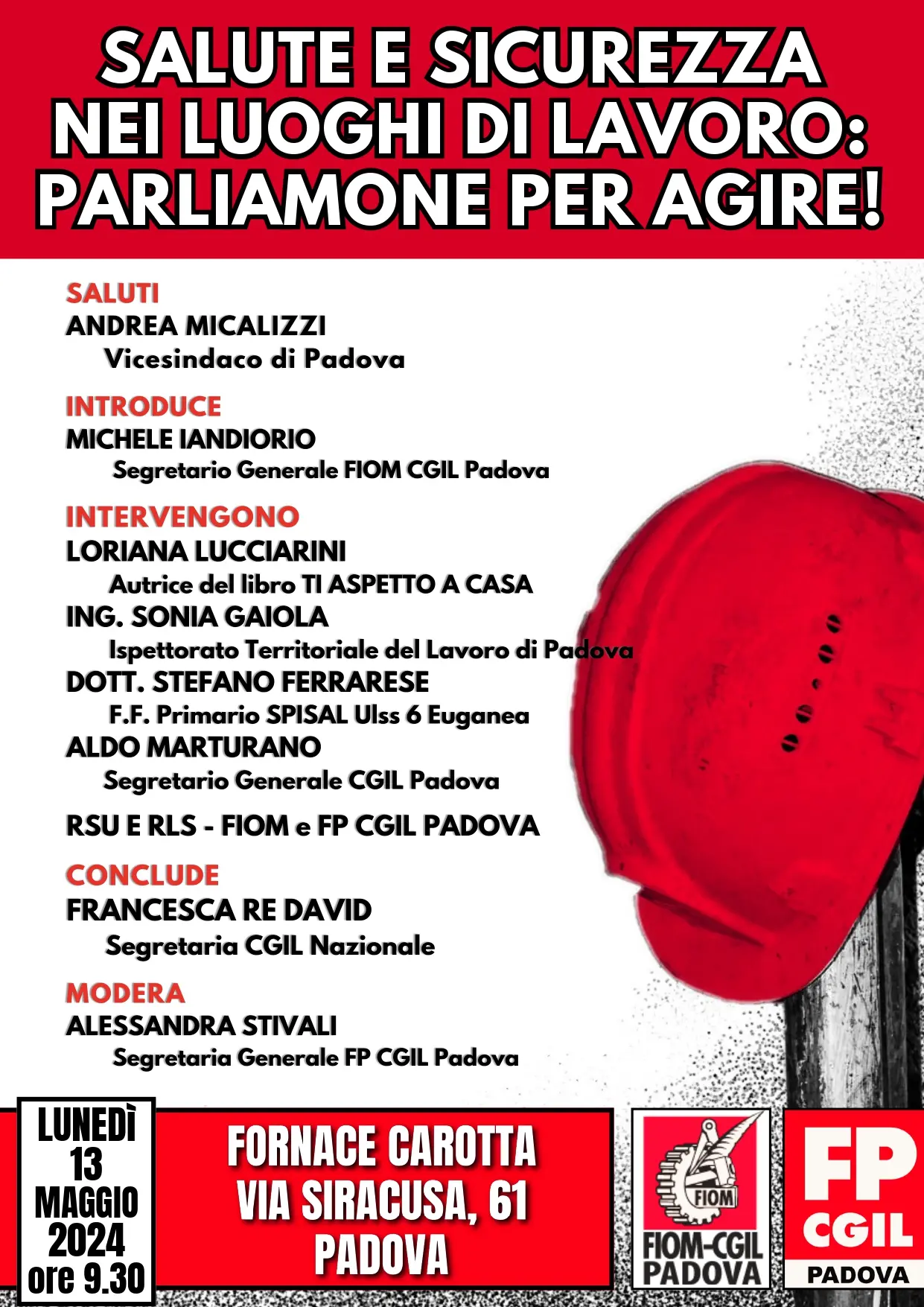 SALUTE E SICUREZZA NEI LUOGHI DI LAVORO: PARLIAMONE PER AGIRE!

SALUTI
ANDREA MICALIZZI
Vicesindaco di Padova

INTRODUCE
MICHELE IANDIORIO
Segretario Generale FIOM CGIL Padova

INTERVENGONO
LORIANA LUCCIARINI
Autrice del libro TI ASPETTO A CASA
ING. SONIA GAIOLA
Ispettorato Territoriale del Lavoro di Padova
DOTT. STEFANO FERRARESE
F.F. Primario SPISAL Ulss 6 Euganea
ALDO MARTURANO
Segretario Generale CGIL Padova

RSU E RLS - FIOM e FP CGIL PADOVA

CONCLUDE
FRANCESCA RE DAVID
Segretaria CGIL Nazionale

MODERA
ALESSANDRA STIVALI
Segretaria Generale FP CGIL Padova

LUNEDÌ 13 MAGGIO 2024 ore 9.30

FORNACE CAROTTA
VIA SIRACUSA, 61
PADOVA

FIOM
FIOM-CGIL PADOVA

FP CGIL PADOVA